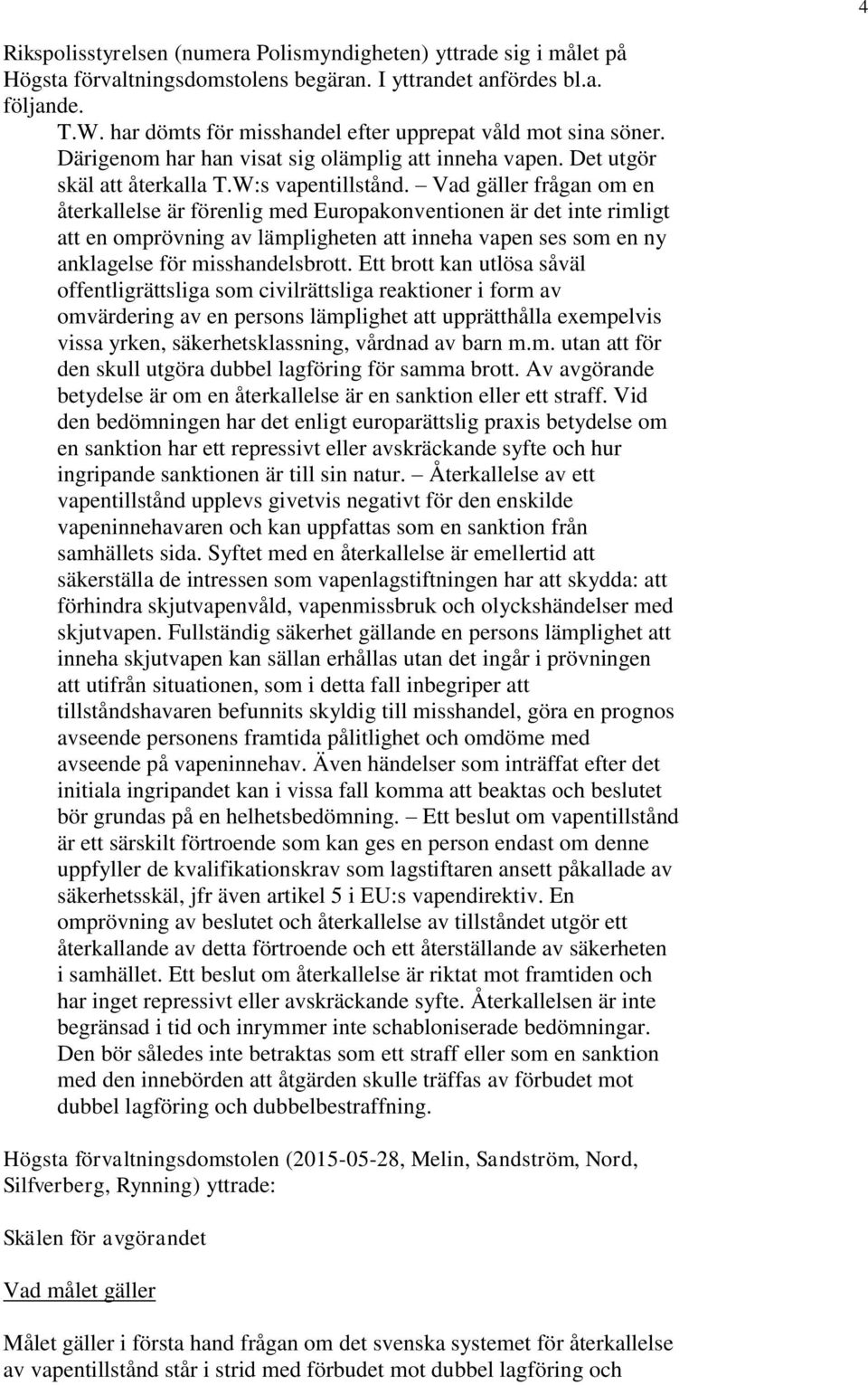 4

Rikspolisstyrelsen (numera Polismyndigheten) yttrade sig i målet på Högsta förvaltningsdomstolens begäran. I yttrandet anfördes bl.a. följande.

T.W. har dömts för misshandel efter upprepat våld mot sina söner. Därigenom har han visat sig olämplig att inneha vapen. Det utgör skäl att återkalla T.W:s vapentillstånd. – Vad gäller frågan om en återkallelse är förenlig med Europakonventionen är det inte rimligt att en omprövning av lämpligheten att inneha vapen ses som en ny anklagelse för misshandelsbrott. Ett brott kan utlösa såväl offentligrättsliga som civilrättsliga reaktioner i form av omvärdering av en persons lämplighet att upprätthålla exempelvis vissa yrken, säkerhetsklassning, vårdnad av barn m.m. utan att för den skull utgöra dubbel lagföring för samma brott. Av avgörande betydelse är om en återkallelse är en sanktion eller ett straff. Vid den bedömningen har det enligt europarättslig praxis betydelse om en sanktion har ett repressivt eller avskräckande syfte och hur ingripande sanktionen är till sin natur. – Återkallelse av ett vapentillstånd upplevs givetvis negativt för den enskilde vapeninnehavaren och kan uppfattas som en sanktion från samhällets sida. Syftet med en återkallelse är emellertid att säkerställa de intressen som vapenlagstiftningen har att skydda: att förhindra skjutvapenvåld, vapenmissbruk och olyckshändelser med skjutvapen. Fullständig säkerhet gällande en persons lämplighet att inneha skjutvapen kan sällan erhållas utan det ingår i prövningen att utifrån situationen, som i detta fall inbegriper att tillståndshavaren befunnits skyldig till misshandel, göra en prognos avseende personens framtida pålitlighet och omdöme med avseende på vapeninnehav. Även händelser som inträffat efter det initiala ingripandet kan i vissa fall komma att beaktas och beslutet bör grundas på en helhetsbedömning. – Ett beslut om vapentillstånd är ett särskilt förtroende som kan ges en person endast om denne uppfyller de kvalifikationskrav som lagstiftaren ansett påkallade av säkerhetsskäl, jfr även artikel 5 i EU:s vapendirektiv. En omprövning av beslutet och återkallelse av tillståndet utgör ett återkallande av detta förtroende och ett återställande av säkerheten i samhället. Ett beslut om återkallelse är riktat mot framtiden och har inget repressivt eller avskräckande syfte. Återkallelsen är inte begränsad i tid och inrymmer inte schabloniserade bedömningar. Den bör således inte betraktas som ett straff eller som en sanktion med den innebörden att åtgärden skulle träffas av förbudet mot dubbel lagföring och dubbelbestraffning.

Högsta förvaltningsdomstolen (2015-05-28, Melin, Sandström, Nord, Silfverberg, Rynning) yttrade:

Skälen för avgörandet

Vad målet gäller

Målet gäller i första hand frågan om det svenska systemet för återkallelse av vapentillstånd står i strid med förbudet mot dubbel lagföring och